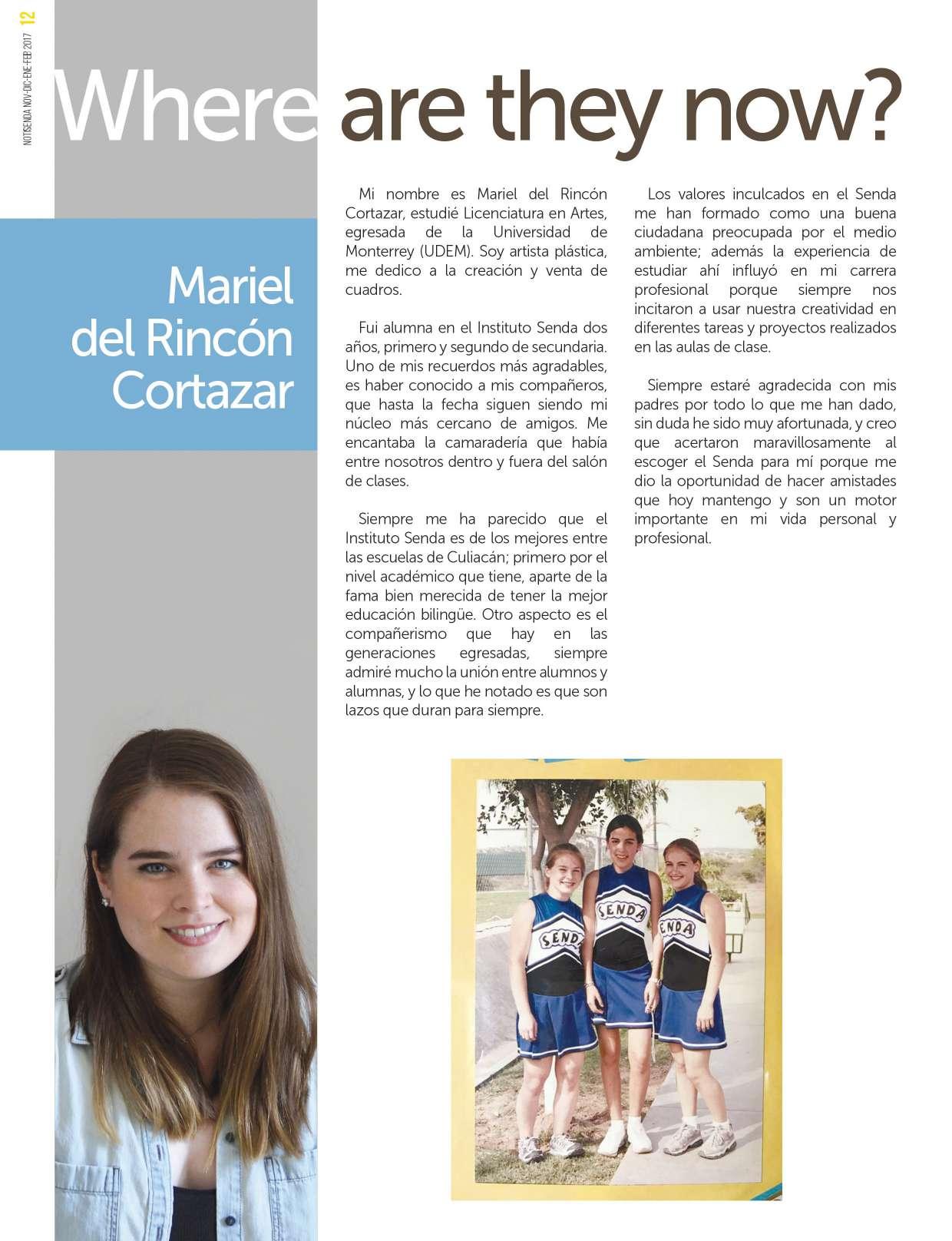 12
NOTISENDA NOV-DIC-ENE-FEB 2017

Where are they now?

Mariel del Rincón Cortazar

Mi nombre es Mariel del Rincón Cortazar, estudié Licenciatura en Artes, egresada de la Universidad de Monterrey (UDEM). Soy artista plástica, me dedico a la creación y venta de cuadros.

Fui alumna en el Instituto Senda dos años, primero y segundo de secundaria. Uno de mis recuerdos más agradables, es haber conocido a mis compañeros, que hasta la fecha siguen siendo mi núcleo más cercano de amigos. Me encantaba la camaradería que había entre nosotros dentro y fuera del salón de clases.

Siempre me ha parecido que el Instituto Senda es de los mejores entre las escuelas de Culiacán; primero por el nivel académico que tiene, aparte de la fama bien merecida de tener la mejor educación bilingüe. Otro aspecto es el compañerismo que hay en las generaciones egresadas, siempre admiré mucho la unión entre alumnos y alumnas, y lo que he notado es que son lazos que duran para siempre.

Los valores inculcados en el Senda me han formado como una buena ciudadana preocupada por el medio ambiente; además la experiencia de estudiar ahí influyó en mi carrera profesional porque siempre nos incitaron a usar nuestra creatividad en diferentes tareas y proyectos realizados en las aulas de clase.

Siempre estaré agradecida con mis padres por todo lo que me han dado, sin duda he sido muy afortunada, y creo que acertaron maravillosamente al escoger el Senda para mí porque me dio la oportunidad de hacer amistades que hoy mantengo y son un motor importante en mi vida personal y profesional.

SENDA
SENDA
SENDA